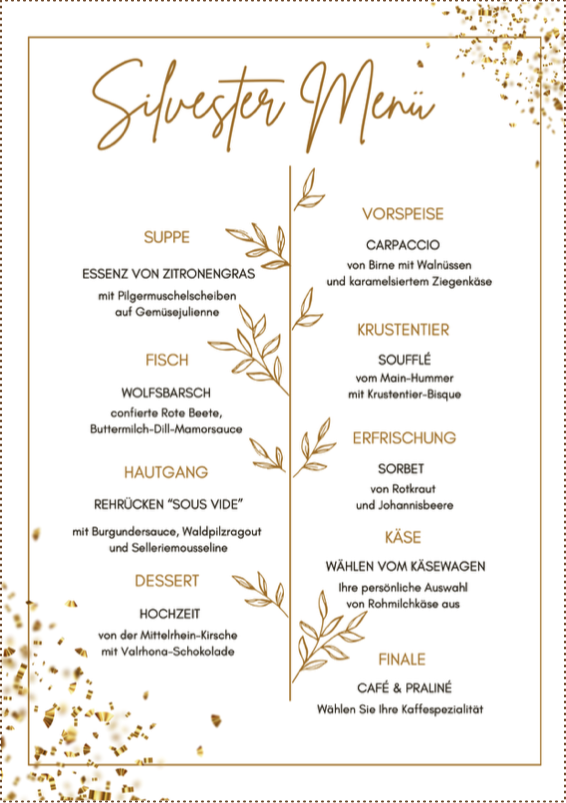 Silvester Menü

SUPPE

ESSENZ VON ZITRONENGRAS

mit Pilgermuschelscheiben auf Gemüsejulienne

FISCH

WOLFSBARSCH

confierte Rote Beete, Buttermilch-Dill-Mamorsauce

HAUTGANG

REHRÜCKEN "SOUS VIDE"

mit Burgundersauce, Waldpilzragout und Selleriemousseline

DESSERT

HOCHZEIT

von der Mittelrhein-Kirsche mit Valrhona-Schokolade

VORSPEISE

CARPACCIO

von Birne mit Walnüssen und karamelsiertem Ziegenkäse

KRUSTENTIER

SOUFFLÉ

vom Main-Hummer mit Krustentier-Bisque

ERFRISCHUNG

SORBET

von Rotkraut und Johannisbeere

KÄSE

WÄHLEN VOM KÄSEWAGEN

Ihre persönliche Auswahl von Rohmilchkäse aus

FINALE

CAFÉ & PRALINÉ

Wählen Sie Ihre Kaffespezialität